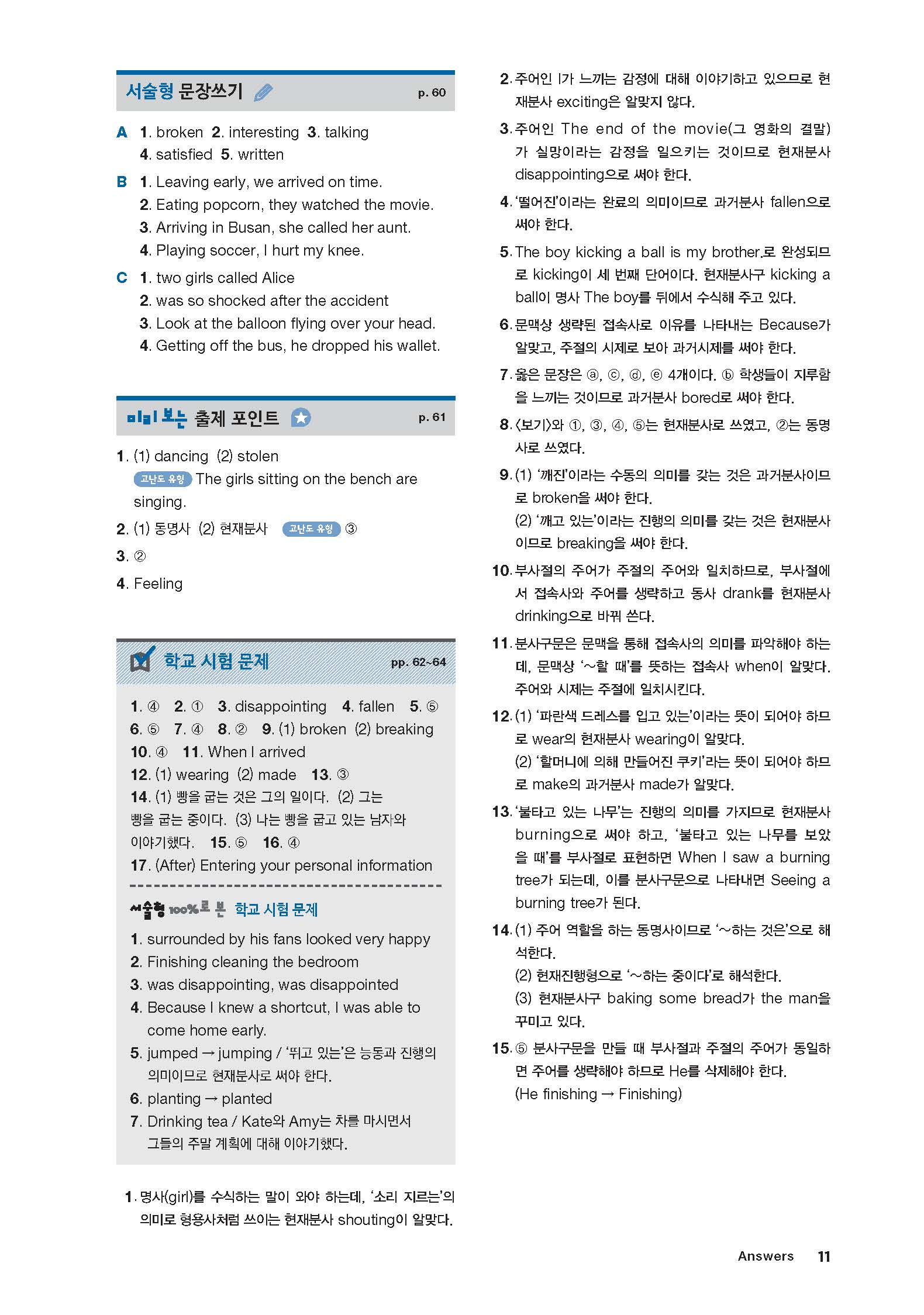 서술형 문장쓰기 p. 60

A 1. broken 2. interesting 3. talking 4. satisfied 5. written

B 1. Leaving early, we arrived on time.
2. Eating popcorn, they watched the movie.
3. Arriving in Busan, she called her aunt.
4. Playing soccer, I hurt my knee.

C 1. two girls called Alice
2. was so shocked after the accident
3. Look at the balloon flying over your head.
4. Getting off the bus, he dropped his wallet.

미리 보는 출제 포인트 p. 61

1. (1) dancing (2) stolen
고난도 유형 The girls sitting on the bench are singing.
2. (1) 동명사 (2) 현재분사 고난도 유형 ③
3. ②
4. Feeling

학교 시험 문제 pp. 62~64

1. ④ 2. ① 3. disappointing 4. fallen 5. ⑤ 6. ⑤ 7. ④ 8. ② 9. (1) broken (2) breaking 10. ④ 11. When I arrived 12. (1) wearing (2) made 13. ③ 14. (1) 빵을 굽는 것은 그의 일이다. (2) 그는 빵을 굽는 중이다. (3) 나는 빵을 굽고 있는 남자와 이야기했다. 15. ⑤ 16. ④
17. (After) Entering your personal information

서술형 100%로 본 학교 시험 문제

1. surrounded by his fans looked very happy
2. Finishing cleaning the bedroom
3. was disappointing, was disappointed
4. Because I knew a shortcut, I was able to come home early.
5. jumped → jumping / '뛰고 있는'은 능동과 진행의 의미이므로 현재분사로 써야 한다.
6. planting → planted
7. Drinking tea / Kate와 Amy는 차를 마시면서 그들의 주말 계획에 대해 이야기했다.

1. 명사(girl)를 수식하는 말이 와야 하는데, '소리 지르는'의 의미로 형용사처럼 쓰이는 현재분사 shouting이 알맞다.

2. 주어인 I가 느끼는 감정에 대해 이야기하고 있으므로 현재분사 exciting은 알맞지 않다.

3. 주어인 The end of the movie(그 영화의 결말)가 실망이라는 감정을 일으키는 것이므로 현재분사 disappointing으로 써야 한다.

4. '떨어진'이라는 완료의 의미이므로 과거분사 fallen으로 써야 한다.

5. The boy kicking a ball is my brother.로 완성되므로 kicking이 세 번째 단어이다. 현재분사구 kicking a ball이 명사 The boy를 뒤에서 수식해 주고 있다.

6. 문맥상 생략된 접속사로 이유를 나타내는 Because가 알맞고, 주절의 시제로 보아 과거시제를 써야 한다.

7. 옳은 문장은 ⓐ, ⓒ, ⓓ, ⓔ 4개이다. ⓑ 학생들이 지루함을 느끼는 것이므로 과거분사 bored로 써야 한다.

8. 〈보기〉와 ①, ③, ④, ⑤는 현재분사로 쓰였고, ②는 동명사로 쓰였다.

9. (1) '깨진'이라는 수동의 의미를 갖는 것은 과거분사이므로 broken을 써야 한다.
(2) '깨고 있는'이라는 진행의 의미를 갖는 것은 현재분사이므로 breaking을 써야 한다.

10. 부사절의 주어가 주절의 주어와 일치하므로, 부사절에서 접속사와 주어를 생략하고 동사 drank를 현재분사 drinking으로 바꿔 쓴다.

11. 분사구문은 문맥을 통해 접속사의 의미를 파악해야 하는데, 문맥상 '~할 때'를 뜻하는 접속사 when이 알맞다. 주어와 시제는 주절에 일치시킨다.

12. (1) '파란색 드레스를 입고 있는'이라는 뜻이 되어야 하므로 wear의 현재분사 wearing이 알맞다.
(2) '할머니에 의해 만들어진 쿠키'라는 뜻이 되어야 하므로 make의 과거분사 made가 알맞다.

13. '불타고 있는 나무'는 진행의 의미를 가지므로 현재분사 burning으로 써야 하고, '불타고 있는 나무를 보았을 때'를 부사절로 표현하면 When I saw a burning tree가 되는데, 이를 분사구문으로 나타내면 Seeing a burning tree가 된다.

14. (1) 주어 역할을 하는 동명사이므로 '~하는 것은'으로 해석한다.
(2) 현재진행형으로 '~하는 중이다'로 해석한다.
(3) 현재분사구 baking some bread가 the man을 꾸미고 있다.

15. ⑤ 분사구문을 만들 때 부사절과 주절의 주어가 동일하면 주어를 생략해야 하므로 He를 삭제해야 한다. (He finishing → Finishing)

Answers 11